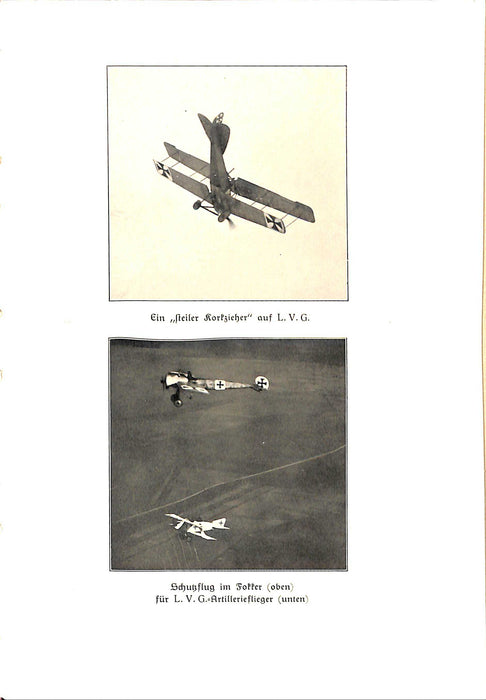 Ein „steiler Korkzieher" auf L. V. G.

Schutzflug im Fokker (oben)
für L. V. G.-Artillerieflieger (unten)